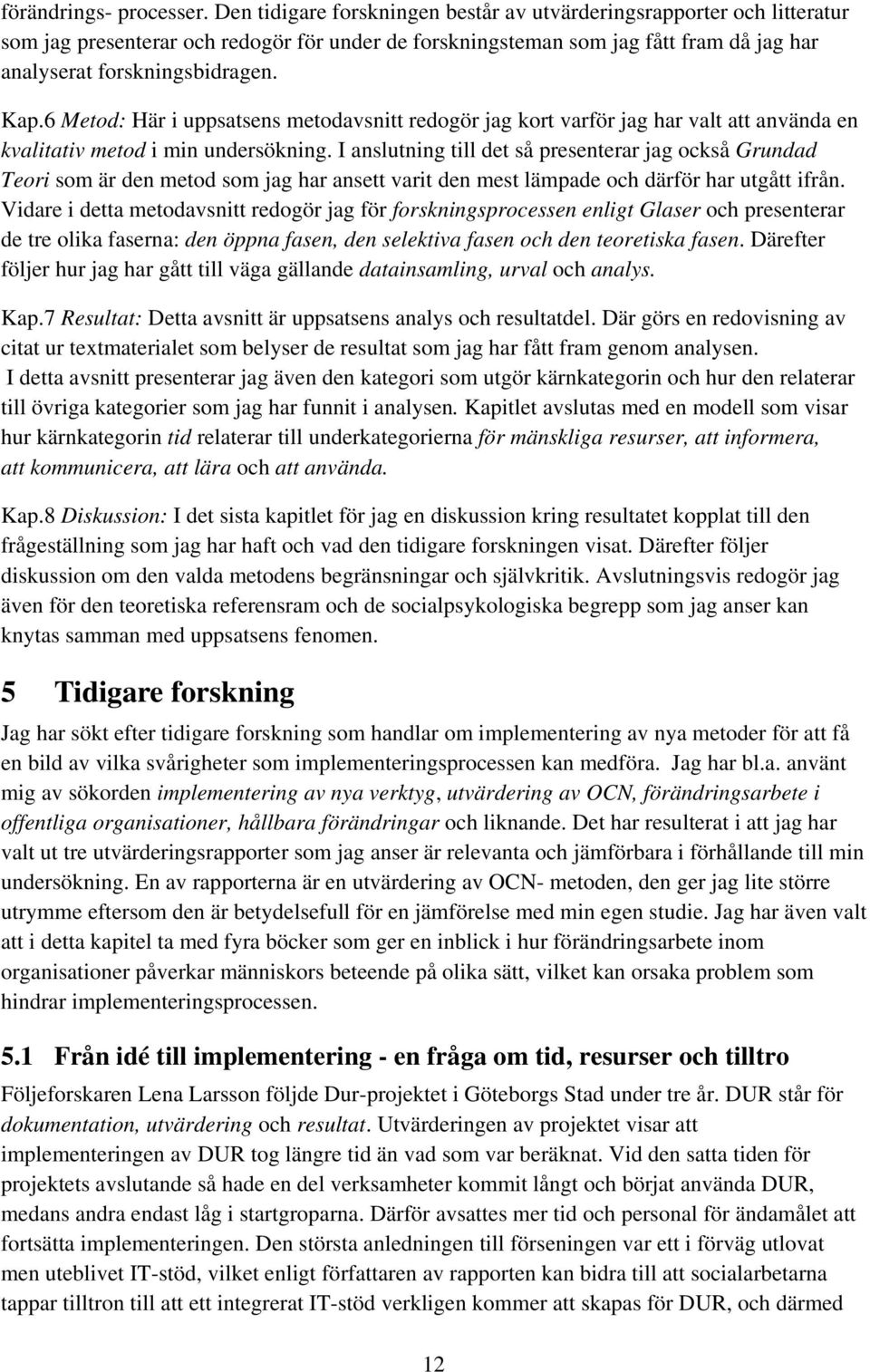 förändrings- processer. Den tidigare forskningen består av utvärderingsrapporter och litteratur som jag presenterar och redogör för under de forskningsteman som jag fått fram då jag har analyserat forskningsbidragen.

Kap.6 Metod: Här i uppsatsens metodavsnitt redogör jag kort varför jag har valt att använda en kvalitativ metod i min undersökning. I anslutning till det så presenterar jag också Grundad Teori som är den metod som jag har ansett varit den mest lämpade och därför har utgått ifrån. Vidare i detta metodavsnitt redogör jag för forskningsprocessen enligt Glaser och presenterar de tre olika faserna: den öppna fasen, den selektiva fasen och den teoretiska fasen. Därefter följer hur jag har gått till väga gällande datainsamling, urval och analys.

Kap.7 Resultat: Detta avsnitt är uppsatsens analys och resultatdel. Där görs en redovisning av citat ur textmaterialet som belyser de resultat som jag har fått fram genom analysen. I detta avsnitt presenterar jag även den kategori som utgör kärnkategorin och hur den relaterar till övriga kategorier som jag har funnit i analysen. Kapitlet avslutas med en modell som visar hur kärnkategorin tid relaterar till underkategorierna för mänskliga resurser, att informera, att kommunicera, att lära och att använda.

Kap.8 Diskussion: I det sista kapitlet för jag en diskussion kring resultatet kopplat till den frågeställning som jag har haft och vad den tidigare forskningen visat. Därefter följer diskussion om den valda metodens begränsningar och självkritik. Avslutningsvis redogör jag även för den teoretiska referensram och de socialpsykologiska begrepp som jag anser kan knytas samman med uppsatsens fenomen.

5 Tidigare forskning

Jag har sökt efter tidigare forskning som handlar om implementering av nya metoder för att få en bild av vilka svårigheter som implementeringsprocessen kan medföra. Jag har bl.a. använt mig av sökorden implementering av nya verktyg, utvärdering av OCN, förändringsarbete i offentliga organisationer, hållbara förändringar och liknande. Det har resulterat i att jag har valt ut tre utvärderingsrapporter som jag anser är relevanta och jämförbara i förhållande till min undersökning. En av rapporterna är en utvärdering av OCN- metoden, den ger jag lite större utrymme eftersom den är betydelsefull för en jämförelse med min egen studie. Jag har även valt att i detta kapitel ta med fyra böcker som ger en inblick i hur förändringsarbete inom organisationer påverkar människors beteende på olika sätt, vilket kan orsaka problem som hindrar implementeringsprocessen.

5.1 Från idé till implementering - en fråga om tid, resurser och tilltro

Följeforskaren Lena Larsson följde Dur-projektet i Göteborgs Stad under tre år. DUR står för dokumentation, utvärdering och resultat. Utvärderingen av projektet visar att implementeringen av DUR tog längre tid än vad som var beräknat. Vid den satta tiden för projektets avslutande så hade en del verksamheter kommit långt och börjat använda DUR, medans andra endast låg i startgroparna. Därför avsattes mer tid och personal för ändamålet att fortsätta implementeringen. Den största anledningen till förseningen var ett i förväg utlovat men uteblivet IT-stöd, vilket enligt författaren av rapporten kan bidra till att socialarbetarna tappar tilltron till att ett integrerat IT-stöd verkligen kommer att skapas för DUR, och därmed

12